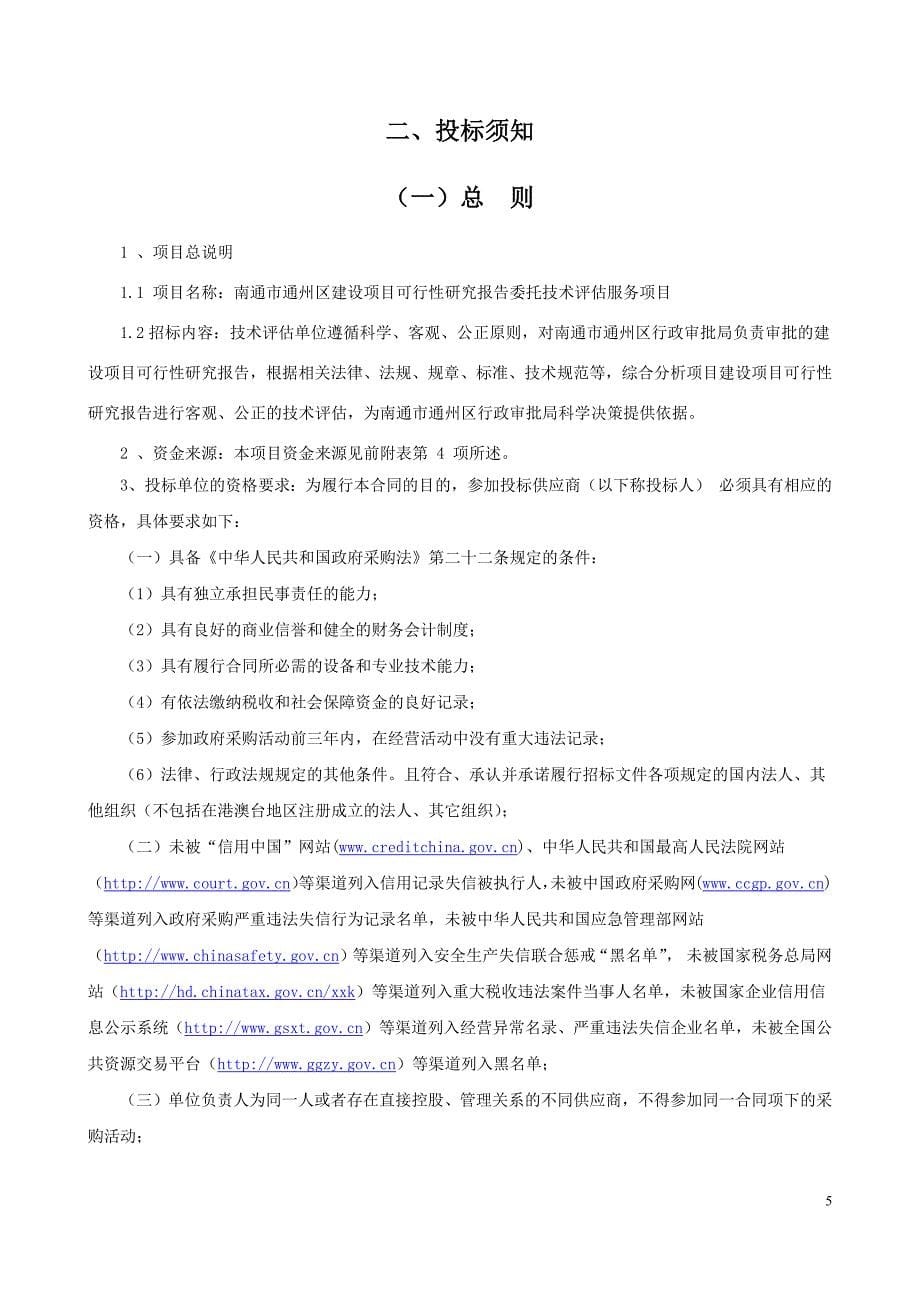 二、投标须知

（一）总　则

1 、项目总说明

1.1 项目名称：南通市通州区建设项目可行性研究报告委托技术评估服务项目

1.2 招标内容：技术评估单位遵循科学、客观、公正原则，对南通市通州区行政审批局负责审批的建设项目可行性研究报告，根据相关法律、法规、规章、标准、技术规范等，综合分析项目建设项目可行性研究报告进行客观、公正的技术评估，为南通市通州区行政审批局科学决策提供依据。

2 、资金来源：本项目资金来源见前附表第 4 项所述。

3、投标单位的资格要求：为履行本合同的目的，参加投标供应商（以下称投标人） 必须具有相应的资格，具体要求如下：

（一）具备《中华人民共和国政府采购法》第二十二条规定的条件：

（1）具有独立承担民事责任的能力；

（2）具有良好的商业信誉和健全的财务会计制度；

（3）具有履行合同所必需的设备和专业技术能力；

（4）有依法缴纳税收和社会保障资金的良好记录；

（5）参加政府采购活动前三年内，在经营活动中没有重大违法记录；

（6）法律、行政法规规定的其他条件。且符合、承认并承诺履行招标文件各项规定的国内法人、其他组织（不包括在港澳台地区注册成立的法人、其它组织）；

（二）未被“信用中国”网站(www.creditchina.gov.cn)、中华人民共和国最高人民法院网站（http://www.court.gov.cn)等渠道列入信用记录失信被执行人,未被中国政府采购网(www.ccgp.gov.cn)等渠道列入政府采购严重违法失信行为记录名单，未被中华人民共和国应急管理部网站（http://www.chinasafety.gov.cn）等渠道列入安全生产失信联合惩戒“黑名单”， 未被国家税务总局网站（http://hd.chinatax.gov.cn/xxk）等渠道列入重大税收违法案件当事人名单，未被国家企业信用信息公示系统（http://www.gsxt.gov.cn）等渠道列入经营异常名录、严重违法失信企业名单，未被全国公共资源交易平台（http://www.ggzy.gov.cn）等渠道列入黑名单；

（三）单位负责人为同一人或者存在直接控股、管理关系的不同供应商，不得参加同一合同项下的采购活动；

5